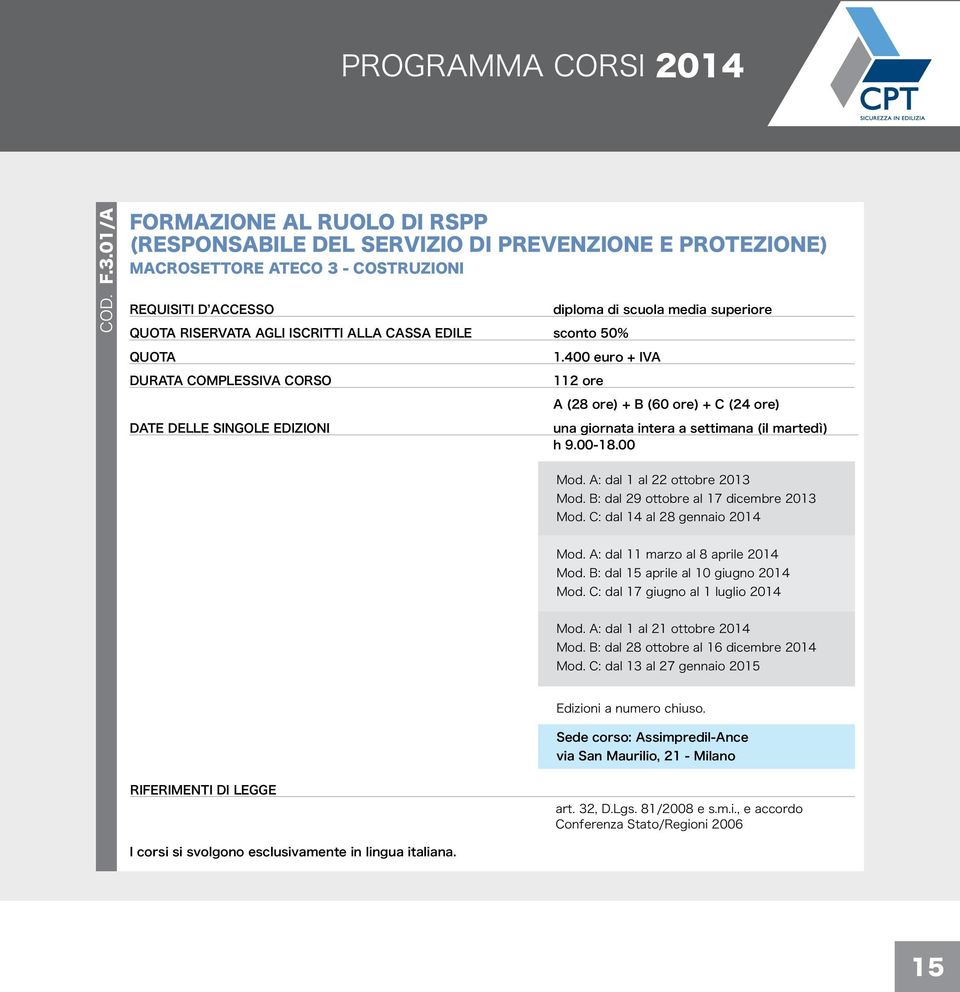 PROGRAMMA CORSI 2014

CPT
SICUREZZA IN EDILIZIA

COD. F.3.01/A

FORMAZIONE AL RUOLO DI RSPP (RESPONSABILE DEL SERVIZIO DI PREVENZIONE E PROTEZIONE)
MACROSETTORE ATECO 3 - COSTRUZIONI

| | |
|---|---|
| REQUISITI D'ACCESSO | diploma di scuola media superiore |
| QUOTA RISERVATA AGLI ISCRITTI ALLA CASSA EDILE | sconto 50% |
| QUOTA | 1.400 euro + IVA |
| DURATA COMPLESSIVA CORSO | 112 ore |
| | A (28 ore) + B (60 ore) + C (24 ore) |
| DATE DELLE SINGOLE EDIZIONI | una giornata intera a settimana (il martedì) h 9.00-18.00 |

Mod. A: dal 1 al 22 ottobre 2013
Mod. B: dal 29 ottobre al 17 dicembre 2013
Mod. C: dal 14 al 28 gennaio 2014

Mod. A: dal 11 marzo al 8 aprile 2014
Mod. B: dal 15 aprile al 10 giugno 2014
Mod. C: dal 17 giugno al 1 luglio 2014

Mod. A: dal 1 al 21 ottobre 2014
Mod. B: dal 28 ottobre al 16 dicembre 2014
Mod. C: dal 13 al 27 gennaio 2015

Edizioni a numero chiuso.

Sede corso: Assimpredil-Ance
via San Maurilio, 21 - Milano

RIFERIMENTI DI LEGGE

art. 32, D.Lgs. 81/2008 e s.m.i., e accordo Conferenza Stato/Regioni 2006

I corsi si svolgono esclusivamente in lingua italiana.

15